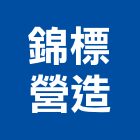 錦標
營造